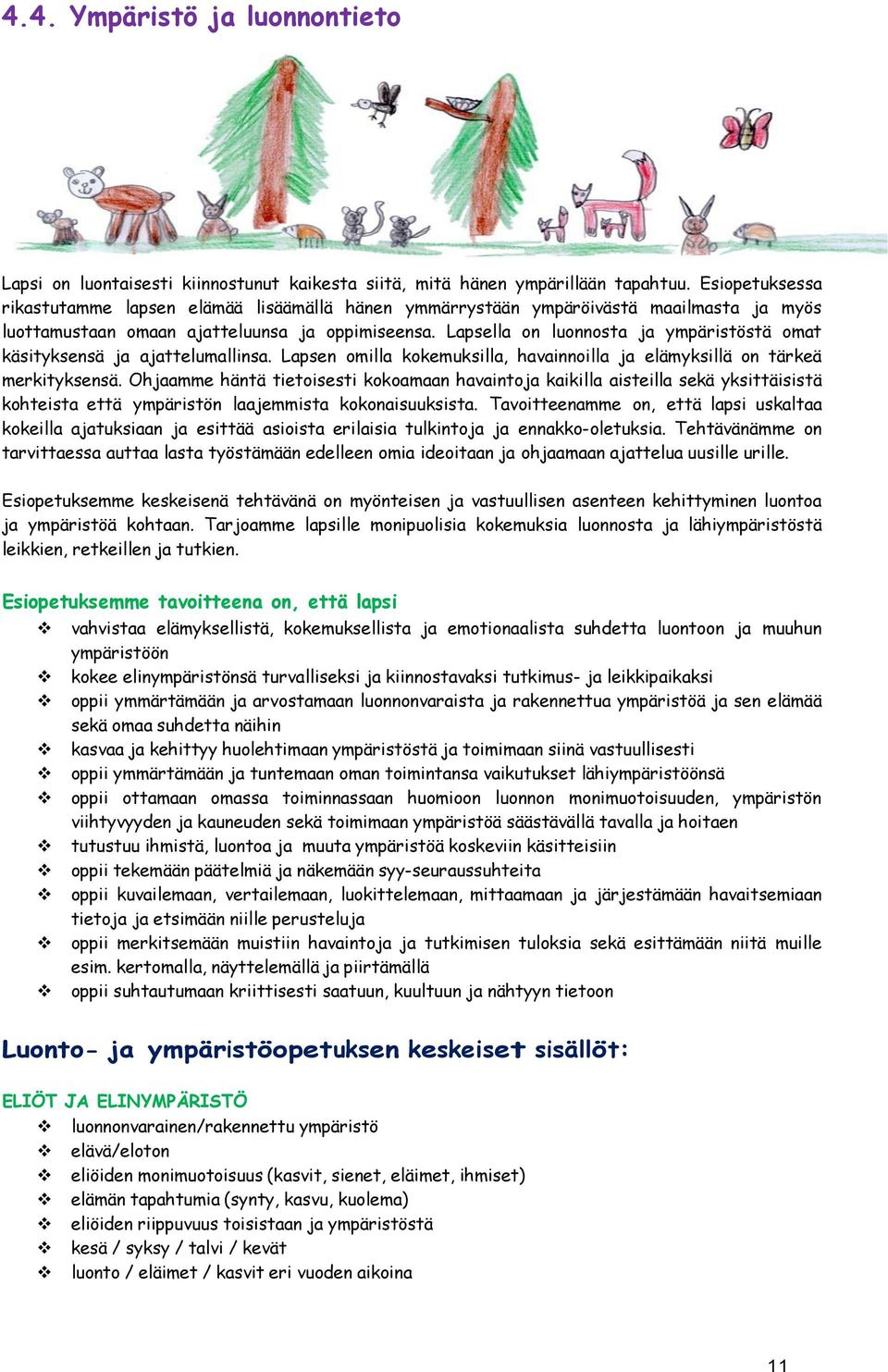 4.4. Ympäristö ja luonnontieto

Lapsi on luontaisesti kiinnostunut kaikesta siitä, mitä hänen ympärillään tapahtuu. Esiopetuksessa rikastutamme lapsen elämää lisäämällä hänen ymmärrystään ympäröivästä maailmasta ja myös luottamustaan omaan ajatteluunsa ja oppimiseensa. Lapsella on luonnosta ja ympäristöstä omat käsityksensä ja ajattelumallinsa. Lapsen omilla kokemuksilla, havainnoilla ja elämyksillä on tärkeä merkityksensä. Ohjaamme häntä tietoisesti kokoamaan havaintoja kaikilla aisteilla sekä yksittäisistä kohteista että ympäristön laajemmista kokonaisuuksista. Tavoitteenamme on, että lapsi uskaltaa kokeilla ajatuksiaan ja esittää asioista erilaisia tulkintoja ja ennakko-oletuksia. Tehtävänämme on tarvittaessa auttaa lasta työstämään edelleen omia ideoitaan ja ohjaamaan ajattelua uusille urille.

Esiopetuksemme keskeisenä tehtävänä on myönteisen ja vastuullisen asenteen kehittyminen luontoa ja ympäristöä kohtaan. Tarjoamme lapsille monipuolisia kokemuksia luonnosta ja lähiympäristöstä leikkien, retkeillen ja tutkien.

Esiopetuksemme tavoitteena on, että lapsi
❖ vahvistaa elämyksellistä, kokemuksellista ja emotionaalista suhdetta luontoon ja muuhun ympäristöön
❖ kokee elinympäristönsä turvalliseksi ja kiinnostavaksi tutkimus- ja leikkipaikaksi
❖ oppii ymmärtämään ja arvostamaan luonnonvaraista ja rakennettua ympäristöä ja sen elämää sekä omaa suhdetta näihin
❖ kasvaa ja kehittyy huolehtimaan ympäristöstä ja toimimaan siinä vastuullisesti
❖ oppii ymmärtämään ja tuntemaan oman toimintansa vaikutukset lähiympäristöönsä
❖ oppii ottamaan omassa toiminnassaan huomioon luonnon monimuotoisuuden, ympäristön viihtyvyyden ja kauneuden sekä toimimaan ympäristöä säästävällä tavalla ja hoitaen
❖ tutustuu ihmistä, luontoa ja muuta ympäristöä koskeviin käsitteisiin
❖ oppii tekemään päätelmiä ja näkemään syy-seuraussuhteita
❖ oppii kuvailemaan, vertailemaan, luokittelemaan, mittaamaan ja järjestämään havaitsemiaan tietoja ja etsimään niille perusteluja
❖ oppii merkitsemään muistiin havaintoja ja tutkimisen tuloksia sekä esittämään niitä muille esim. kertomalla, näyttelemällä ja piirtämällä
❖ oppii suhtautumaan kriittisesti saatuun, kuultuun ja nähtyyn tietoon

Luonto- ja ympäristöopetuksen keskeiset sisällöt:

ELIÖT JA ELINYMPÄRISTÖ
❖ luonnonvarainen/rakennettu ympäristö
❖ elävä/eloton
❖ eliöiden monimuotoisuus (kasvit, sienet, eläimet, ihmiset)
❖ elämän tapahtumia (synty, kasvu, kuolema)
❖ eliöiden riippuvuus toisistaan ja ympäristöstä
❖ kesä / syksy / talvi / kevät
❖ luonto / eläimet / kasvit eri vuoden aikoina

11